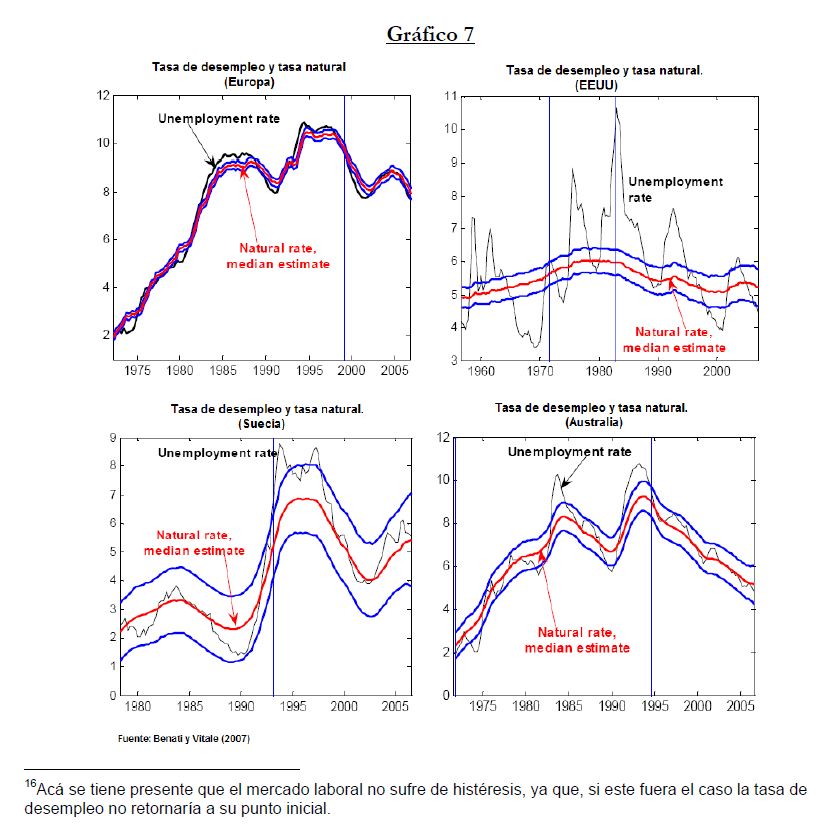 Gráfico 7

Tasa de desempleo y tasa natural
(Europa)

12
10
8
6
4
2

Unemployment rate

Natural rate, median estimate

1975 1980 1985 1990 1995 2000 2005

Tasa de desempleo y tasa natural.
(EEUU)

11
10
9
8
7
6
5
4
3

Unemployment rate

Natural rate, median estimate

1960 1970 1980 1990 2000

Tasa de desempleo y tasa natural.
(Suecia)

9
8
7
6
5
4
3
2
1
0

Unemployment rate

Natural rate, median estimate

1980 1985 1990 1995 2000 2005

Tasa de desempleo y tasa natural.
(Australia)

12
10
8
6
4
2
0

Unemployment rate

Natural rate, median estimate

1975 1980 1985 1990 1995 2000 2005

Fuente: Benati y Vitale (2007)

$^{16}$Acá se tiene presente que el mercado laboral no sufre de histéresis, ya que, si este fuera el caso la tasa de desempleo no retornaría a su punto inicial.